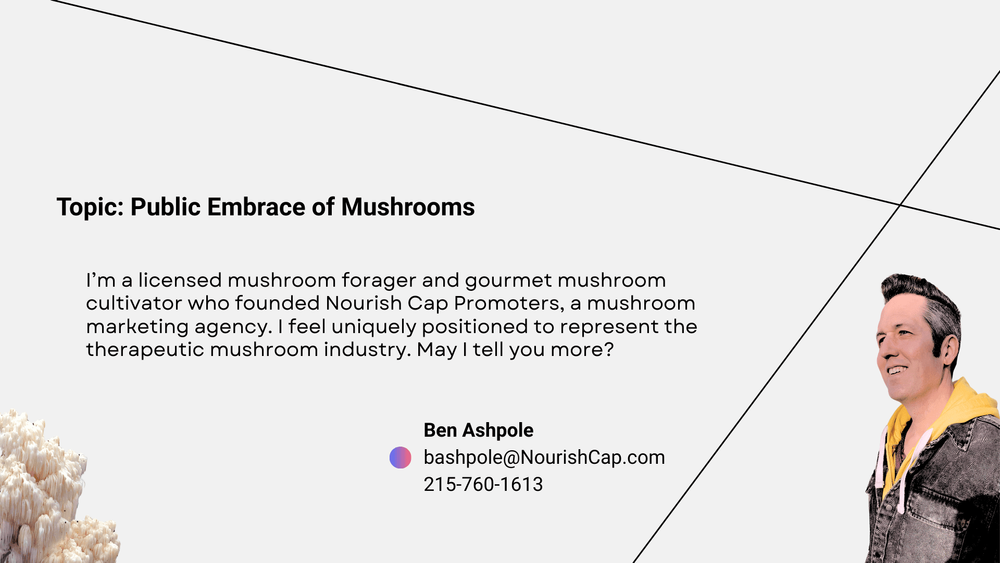 Topic: Public Embrace of Mushrooms

I'm a licensed mushroom forager and gourmet mushroom cultivator who founded Nourish Cap Promoters, a mushroom marketing agency. I feel uniquely positioned to represent the therapeutic mushroom industry. May I tell you more?

Ben Ashpole
bashpole@NourishCap.com
215-760-1613